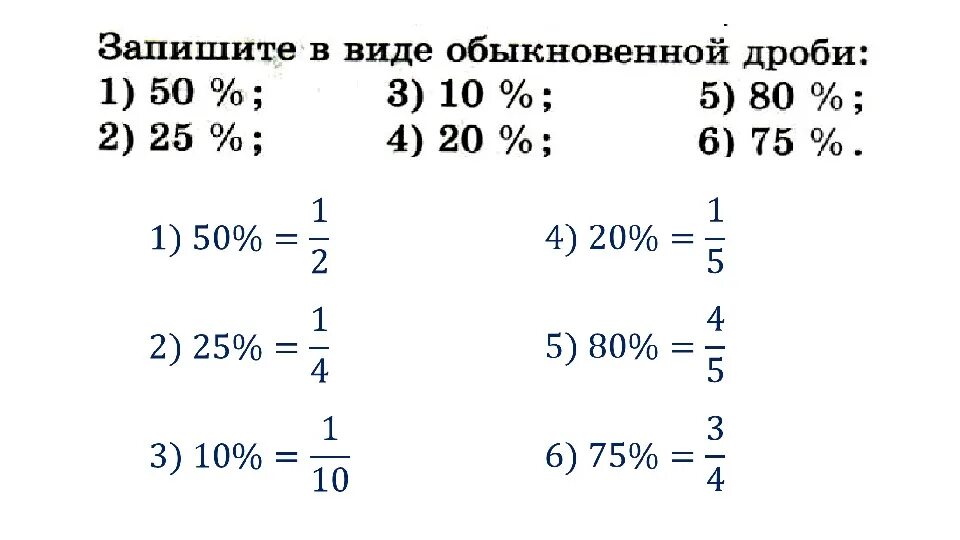 Запишите в виде обыкновенной дроби:

1) 50 %;
2) 25 %;
3) 10 %;
4) 20 %;
5) 80 %;
6) 75 %.

1) $50\% = \frac{1}{2}$

2) $25\% = \frac{1}{4}$

3) $10\% = \frac{1}{10}$

4) $20\% = \frac{1}{5}$

5) $80\% = \frac{4}{5}$

6) $75\% = \frac{3}{4}$